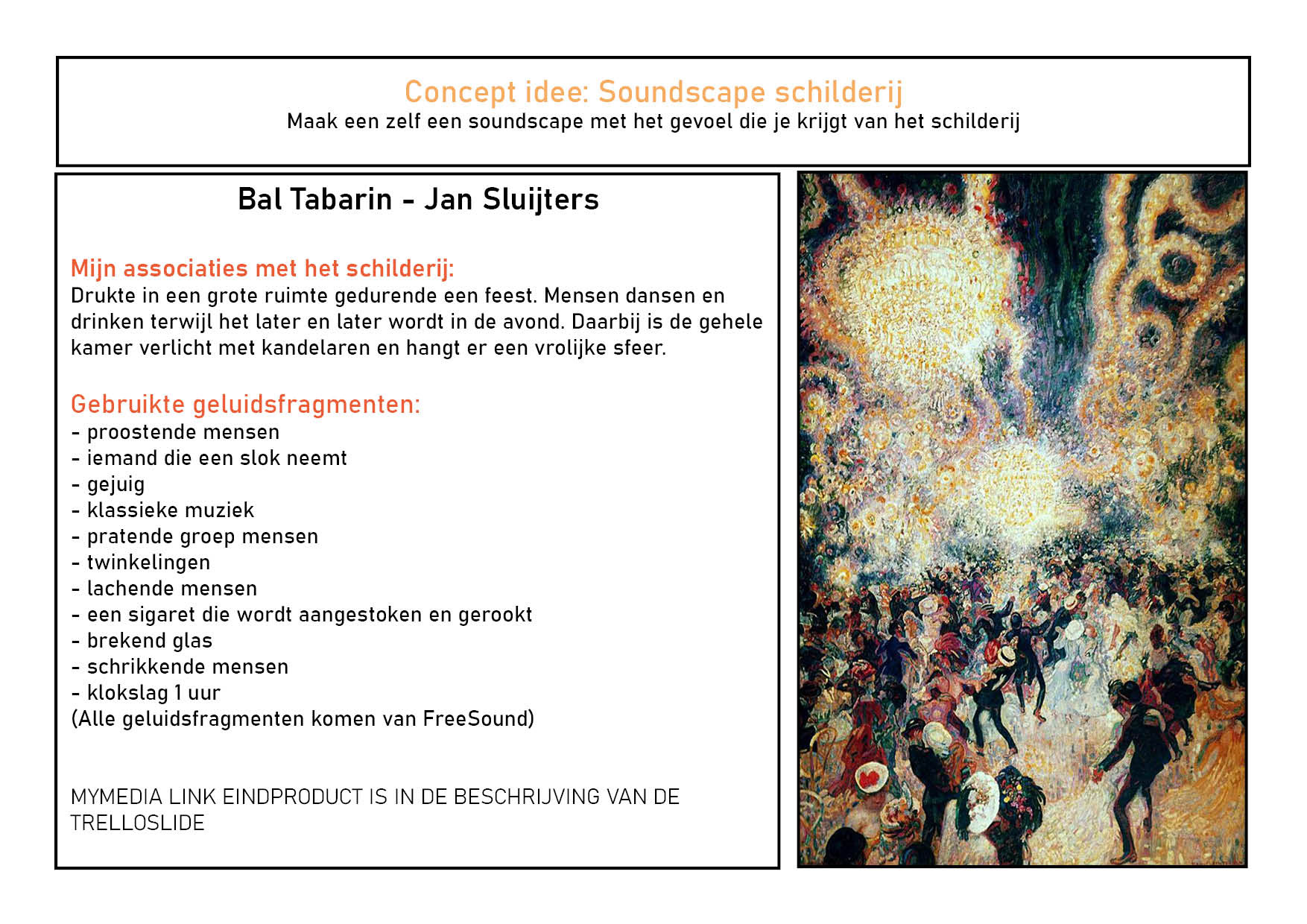 Concept idee: Soundscape schilderij
Maak een zelf een soundscape met het gevoel die je krijgt van het schilderij

Bal Tabarin - Jan Sluijters

Mijn associaties met het schilderij:
Drukte in een grote ruimte gedurende een feest. Mensen dansen en drinken terwijl het later en later wordt in de avond. Daarbij is de gehele kamer verlicht met kandelaren en hangt er een vrolijke sfeer.

Gebruikte geluidsfragmenten:
- proostende mensen
- iemand die een slok neemt
- gejuig
- klassieke muziek
- pratende groep mensen
- twinkelingen
- lachende mensen
- een sigaret die wordt aangestoken en gerookt
- brekend glas
- schrikkende mensen
- klokslag 1 uur
(Alle geluidsfragmenten komen van FreeSound)

MYMEDIA LINK EINDPRODUCT IS IN DE BESCHRIJVING VAN DE TRELLOSLIDE